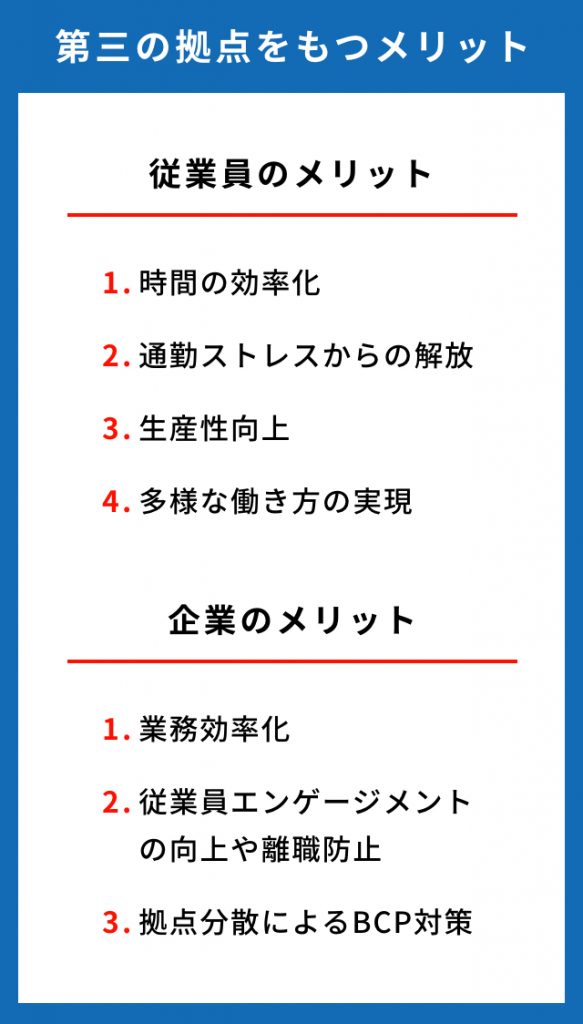 第三の拠点をもつメリット

従業員のメリット

1. 時間の効率化

2. 通勤ストレスからの解放

3. 生産性向上

4. 多様な働き方の実現

企業のメリット

1. 業務効率化

2. 従業員エンゲージメントの向上や離職防止

3. 拠点分散によるBCP対策